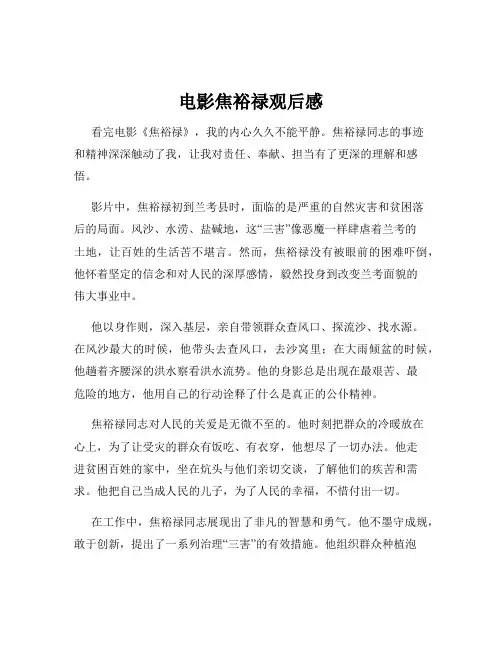 电影焦裕禄观后感

看完电影《焦裕禄》，我的内心久久不能平静。焦裕禄同志的事迹和精神深深触动了我，让我对责任、奉献、担当有了更深的理解和感悟。

影片中，焦裕禄初到兰考县时，面临的是严重的自然灾害和贫困落后的局面。风沙、水涝、盐碱地，这“三害”像恶魔一样肆虐着兰考的土地，让百姓的生活苦不堪言。然而，焦裕禄没有被眼前的困难吓倒，他怀着坚定的信念和对人民的深厚感情，毅然投身到改变兰考面貌的伟大事业中。

他以身作则，深入基层，亲自带领群众查风口、探流沙、找水源。在风沙最大的时候，他带头去查风口，去沙窝里；在大雨倾盆的时候，他趟着齐腰深的洪水察看洪水流势。他的身影总是出现在最艰苦、最危险的地方，他用自己的行动诠释了什么是真正的公仆精神。

焦裕禄同志对人民的关爱是无微不至的。他时刻把群众的冷暖放在心上，为了让受灾的群众有饭吃、有衣穿，他想尽了一切办法。他走进贫困百姓的家中，坐在炕头与他们亲切交谈，了解他们的疾苦和需求。他把自己当成人民的儿子，为了人民的幸福，不惜付出一切。

在工作中，焦裕禄同志展现出了非凡的智慧和勇气。他不墨守成规，敢于创新，提出了一系列治理“三害”的有效措施。他组织群众种植泡